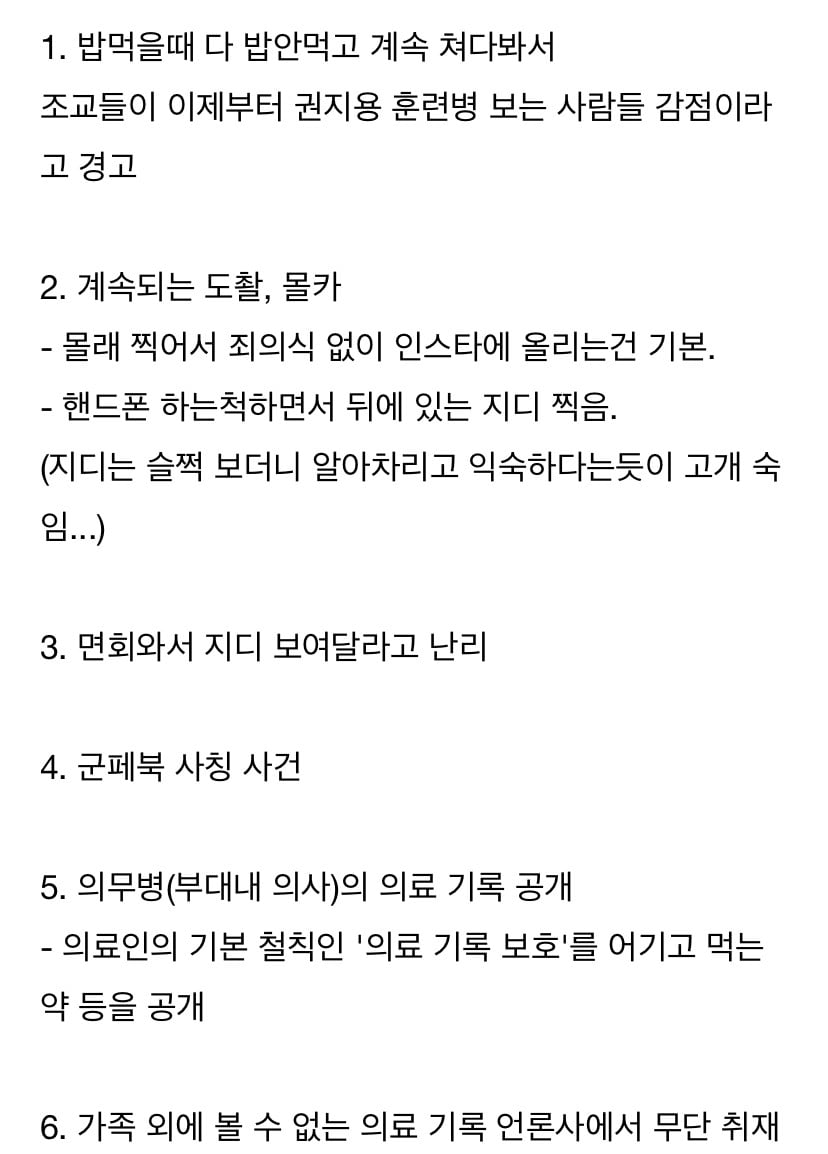 1. 밥먹을때 다 밥안먹고 계속 쳐다봐서
조교들이 이제부터 권지용 훈련병 보는 사람들 감점이라고 경고

2. 계속되는 도촬, 몰카
- 몰래 찍어서 죄의식 없이 인스타에 올리는건 기본.
- 핸드폰 하는척하면서 뒤에 있는 지디 찍음.
(지디는 슬쩍 보더니 알아차리고 익숙하다는듯이 고개 숙임...)

3. 면회와서 지디 보여달라고 난리

4. 군페북 사칭 사건

5. 의무병(부대내 의사)의 의료 기록 공개
- 의료인의 기본 철칙인 '의료 기록 보호'를 어기고 먹는 약 등을 공개

6. 가족 외에 볼 수 없는 의료 기록 언론사에서 무단 취재